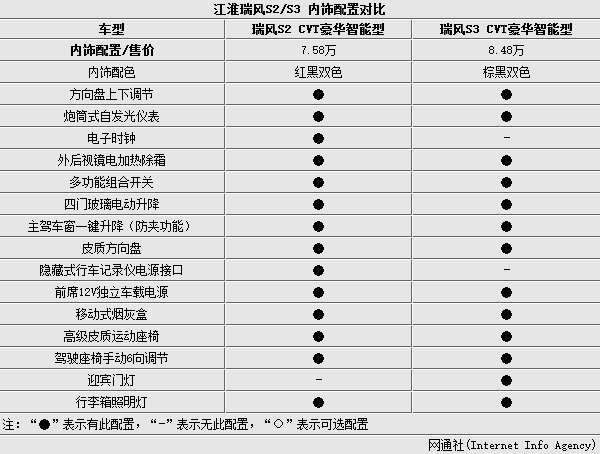 江淮瑞风S2/S3 内饰配置对比

| 车型 | 瑞风S2 CVT豪华智能型 | 瑞风S3 CVT豪华智能型 |
|---|---|---|
| 内饰配置/售价 | 7.58万 | 8.48万 |
| 内饰配色 | 红黑双色 | 棕黑双色 |
| 方向盘上下调节 | ● | ● |
| 炮筒式自发光仪表 | ● | ● |
| 电子时钟 | ● | - |
| 外后视镜电加热除霜 | ● | ● |
| 多功能组合开关 | ● | ● |
| 四门玻璃电动升降 | ● | ● |
| 主驾车窗一键升降（防夹功能） | ● | ● |
| 皮质方向盘 | ● | ● |
| 隐藏式行车记录仪电源接口 | ● | - |
| 前席12V独立车载电源 | ● | ● |
| 移动式烟灰盒 | ● | ● |
| 高级皮质运动座椅 | ● | ● |
| 驾驶座椅手动6向调节 | ● | ● |
| 迎宾门灯 | - | ● |
| 行李箱照明灯 | ● | ● |

注：“●”表示有此配置，“-”表示无此配置，“○”表示可选配置

网通社(Internet Info Agency)